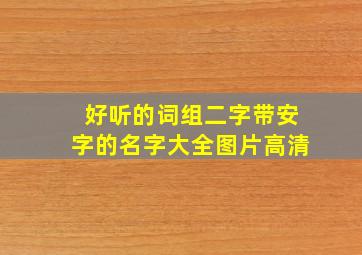 好听的词组二字带安字的名字大全图片高清